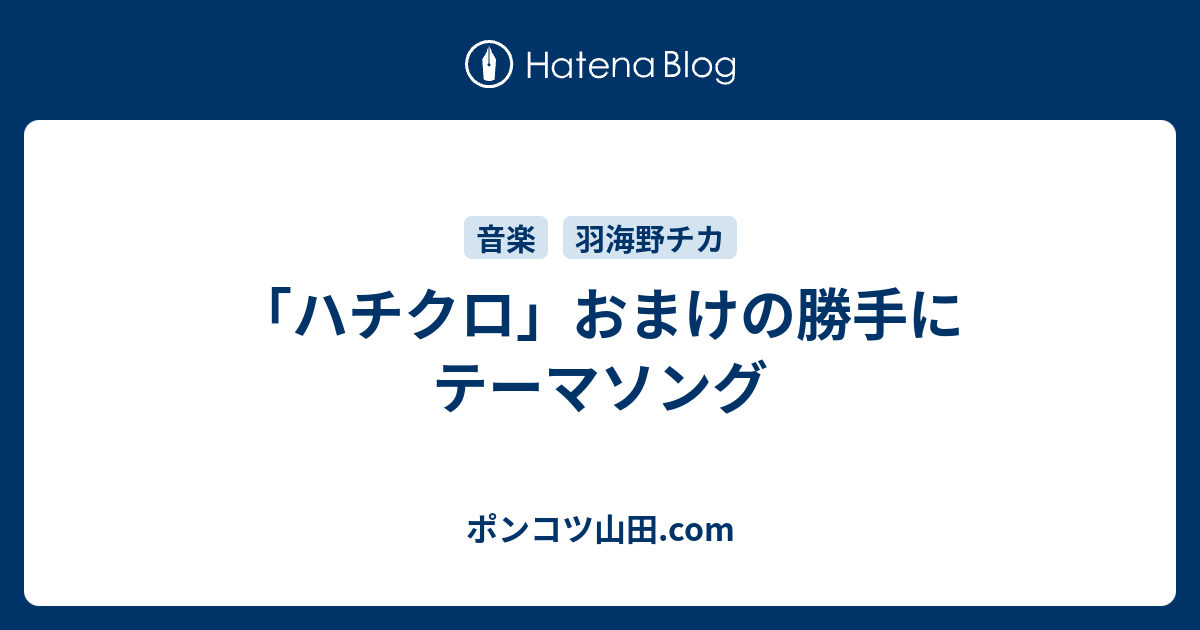 Hatena Blog

音楽 羽海野チカ

「ハチクロ」おまけの勝手にテーマソング

ポンコツ山田.com